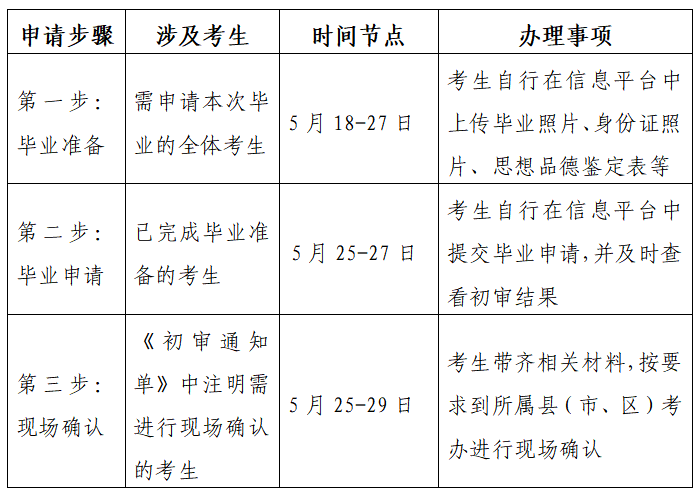 | 申请步骤 | 涉及考生 | 时间节点 | 办理事项 |
|---|---|---|---|
| 第一步：毕业准备 | 需申请本次毕业的全体考生 | 5月18-27日 | 考生自行在信息平台中上传毕业照片、身份证照片、思想品德鉴定表等 |
| 第二步：毕业申请 | 已完成毕业准备的考生 | 5月25-27日 | 考生自行在信息平台中提交毕业申请，并及时查看初审结果 |
| 第三步：现场确认 | 《初审通知单》中注明需进行现场确认的考生 | 5月25-29日 | 考生带齐相关材料，按要求到所属县（市、区）考办进行现场确认 |